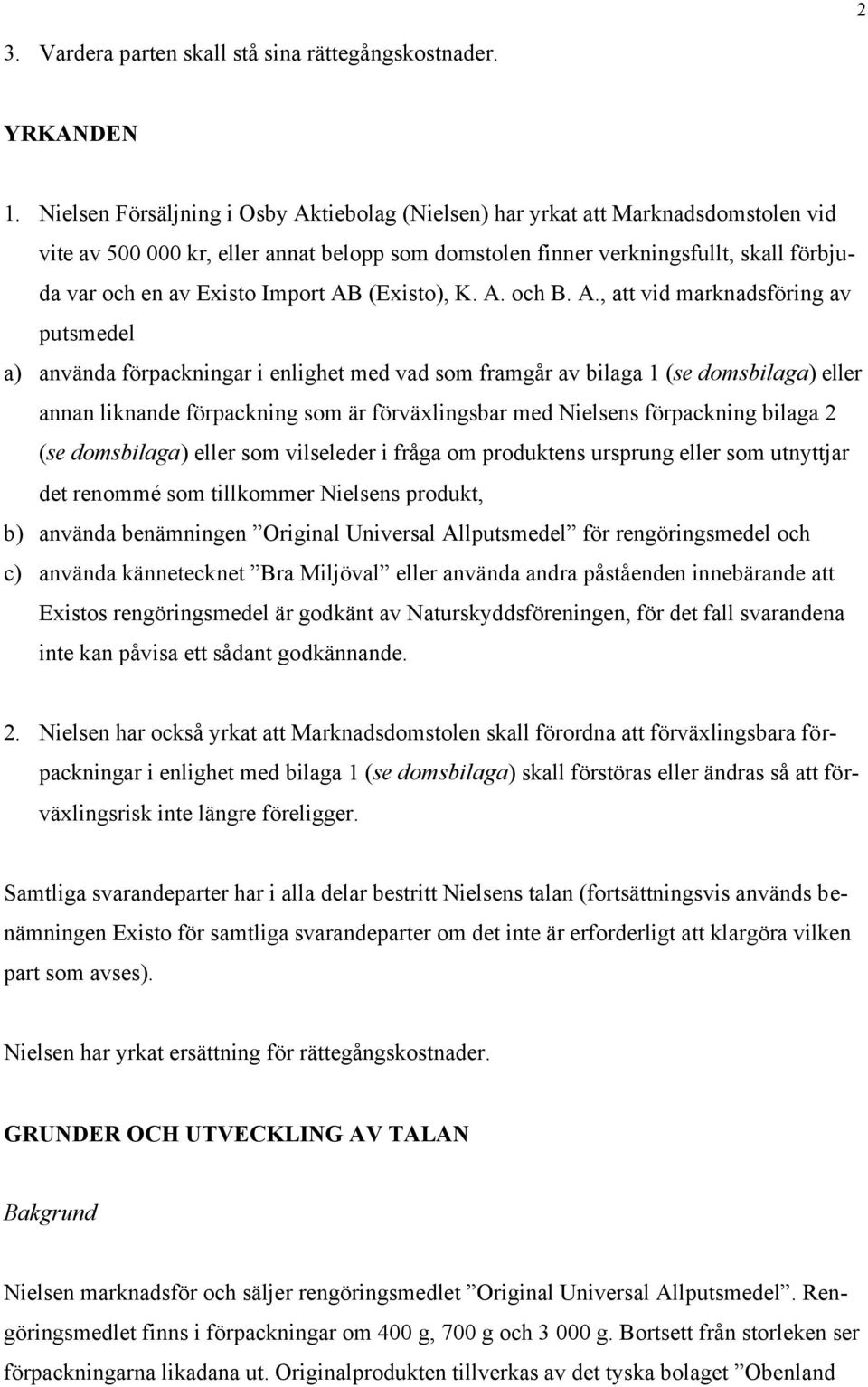 2

3. Vardera parten skall stå sina rättegångskostnader.

YRKANDEN

1. Nielsen Försäljning i Osby Aktiebolag (Nielsen) har yrkat att Marknadsdomstolen vid vite av 500 000 kr, eller annat belopp som domstolen finner verkningsfullt, skall förbjuda var och en av Existo Import AB (Existo), K. A. och B. A., att vid marknadsföring av putsmedel

a) använda förpackningar i enlighet med vad som framgår av bilaga 1 (se domsbilaga) eller annan liknande förpackning som är förväxlingsbar med Nielsens förpackning bilaga 2 (se domsbilaga) eller som vilseleder i fråga om produktens ursprung eller som utnyttjar det renommé som tillkommer Nielsens produkt,

b) använda benämningen ”Original Universal Allputsmedel” för rengöringsmedel och

c) använda kännetecknet ”Bra Miljöval” eller använda andra påståenden innebärande att Existos rengöringsmedel är godkänt av Naturskyddsföreningen, för det fall svarandena inte kan påvisa ett sådant godkännande.

2. Nielsen har också yrkat att Marknadsdomstolen skall förordna att förväxlingsbara förpackningar i enlighet med bilaga 1 (se domsbilaga) skall förstöras eller ändras så att förväxlingsrisk inte längre föreligger.

Samtliga svarandeparter har i alla delar bestritt Nielsens talan (fortsättningsvis används benämningen Existo för samtliga svarandeparter om det inte är erforderligt att klargöra vilken part som avses).

Nielsen har yrkat ersättning för rättegångskostnader.

GRUNDER OCH UTVECKLING AV TALAN

Bakgrund

Nielsen marknadsför och säljer rengöringsmedlet ”Original Universal Allputsmedel”. Rengöringsmedlet finns i förpackningar om 400 g, 700 g och 3 000 g. Bortsett från storleken ser förpackningarna likadana ut. Originalprodukten tillverkas av det tyska bolaget ”Obenland